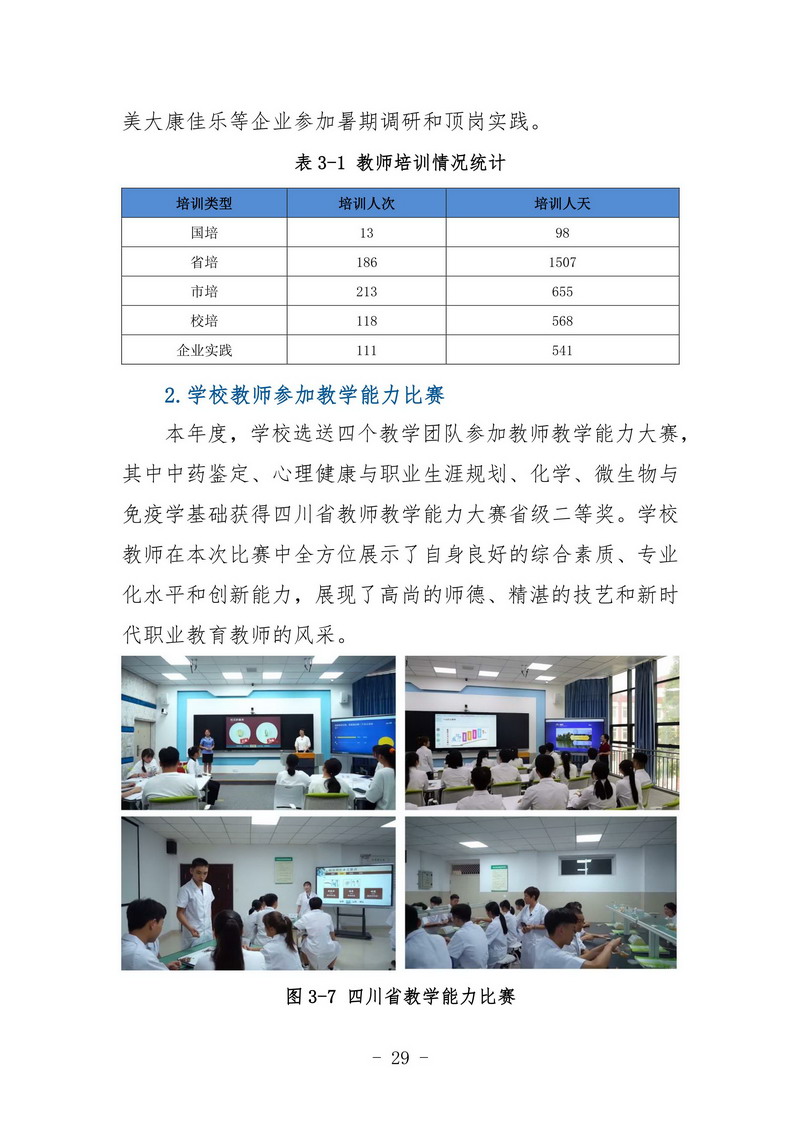 美大康佳乐等企业参加暑期调研和顶岗实践。

表 3-1 教师培训情况统计

| 培训类型 | 培训人次 | 培训人天 |
|---|---|---|
| 国培 | 13 | 98 |
| 省培 | 186 | 1507 |
| 市培 | 213 | 655 |
| 校培 | 118 | 568 |
| 企业实践 | 111 | 541 |

2.学校教师参加教学能力比赛

本年度，学校选送四个教学团队参加教师教学能力大赛，其中中药鉴定、心理健康与职业生涯规划、化学、微生物与免疫学基础获得四川省教师教学能力大赛省级二等奖。学校教师在本次比赛中全方位展示了自身良好的综合素质、专业化水平和创新能力，展现了高尚的师德、精湛的技艺和新时代职业教育教师的风采。

图 3-7 四川省教学能力比赛

- 29 -